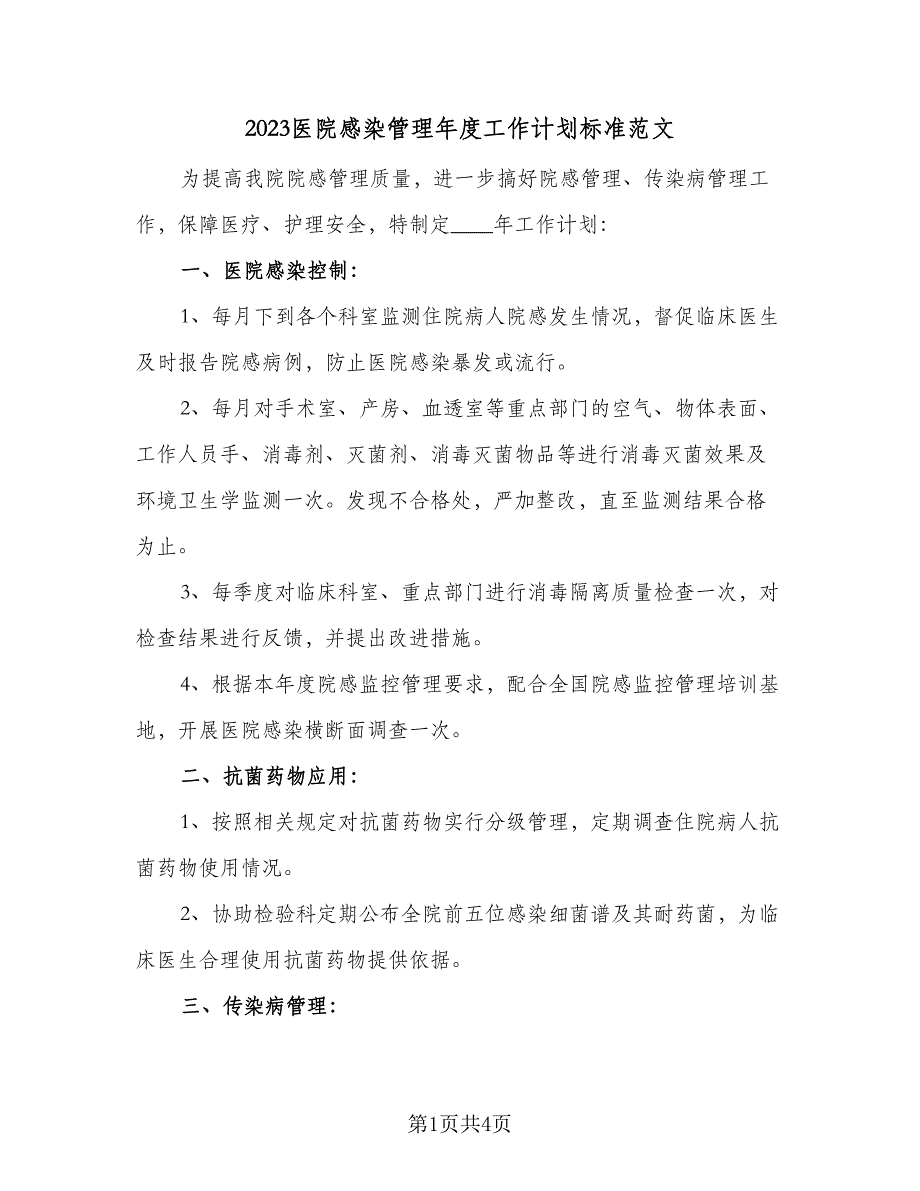 2023医院感染管理年度工作计划标准范文

为提高我院院感管理质量，进一步搞好院感管理、传染病管理工作，保障医疗、护理安全，特制定____年工作计划：

一、医院感染控制：

1、每月下到各个科室监测住院病人院感发生情况，督促临床医生及时报告院感病例，防止医院感染暴发或流行。

2、每月对手术室、产房、血透室等重点部门的空气、物体表面、工作人员手、消毒剂、灭菌剂、消毒灭菌物品等进行消毒灭菌效果及环境卫生学监测一次。发现不合格处，严加整改，直至监测结果合格为止。

3、每季度对临床科室、重点部门进行消毒隔离质量检查一次，对检查结果进行反馈，并提出改进措施。

4、根据本年度院感监控管理要求，配合全国院感监控管理培训基地，开展医院感染横断面调查一次。

二、抗菌药物应用：

1、按照相关规定对抗菌药物实行分级管理，定期调查住院病人抗菌药物使用情况。

2、协助检验科定期公布全院前五位感染细菌谱及其耐药菌，为临床医生合理使用抗菌药物提供依据。

三、传染病管理：

第1页共4页